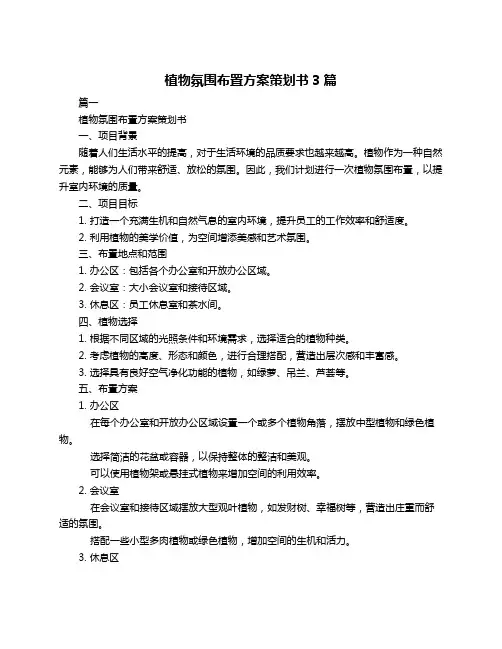 植物氛围布置方案策划书 3 篇

篇一

植物氛围布置方案策划书

一、项目背景

随着人们生活水平的提高，对于生活环境的品质要求也越来越高。植物作为一种自然元素，能够为人们带来舒适、放松的氛围。因此，我们计划进行一次植物氛围布置，以提升室内环境的质量。

二、项目目标

1. 打造一个充满生机和自然气息的室内环境，提升员工的工作效率和舒适度。

2. 利用植物的美学价值，为空间增添美感和艺术氛围。

三、布置地点和范围

1. 办公区：包括各个办公室和开放办公区域。

2. 会议室：大小会议室和接待区域。

3. 休息区：员工休息室和茶水间。

四、植物选择

1. 根据不同区域的光照条件和环境需求，选择适合的植物种类。

2. 考虑植物的高度、形态和颜色，进行合理搭配，营造出层次感和丰富感。

3. 选择具有良好空气净化功能的植物，如绿萝、吊兰、芦荟等。

五、布置方案

1. 办公区

在每个办公室和开放办公区域设置一个或多个植物角落，摆放中型植物和绿色植物。

选择简洁的花盆或容器，以保持整体的整洁和美观。

可以使用植物架或悬挂式植物来增加空间的利用效率。

2. 会议室

在会议室和接待区域摆放大型观叶植物，如发财树、幸福树等，营造出庄重而舒适的氛围。

搭配一些小型多肉植物或绿色植物，增加空间的生机和活力。

3. 休息区